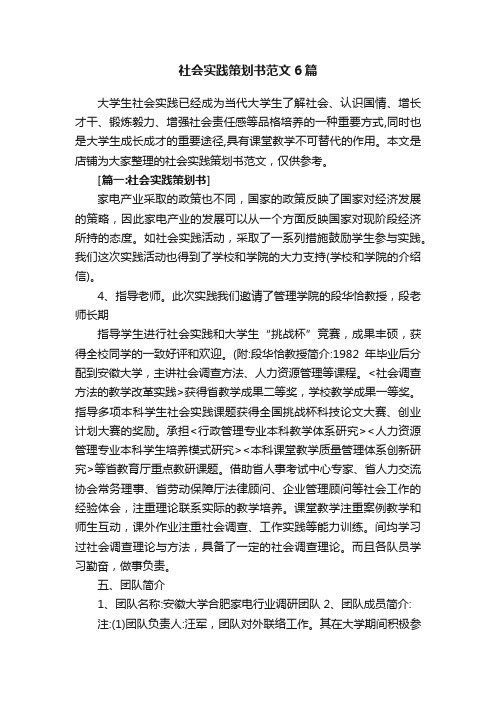 社会实践策划书范文 6 篇

大学生社会实践已经成为当代大学生了解社会、认识国情、增长才干、锻炼毅力、增强社会责任感等品格培养的一种重要方式,同时也是大学生成长成才的重要途径,具有课堂教学不可替代的作用。本文是店铺为大家整理的社会实践策划书范文，仅供参考。

[篇一:社会实践策划书]

家电产业采取的政策也不同，国家的政策反映了国家对经济发展的策略，因此家电产业的发展可以从一个方面反映国家对现阶段经济所持的态度。如社会实践活动，采取了一系列措施鼓励学生参与实践。我们这次实践活动也得到了学校和学院的大力支持(学校和学院的介绍信)。

4、指导老师。此次实践我们邀请了管理学院的段华恰教授，段老师长期

指导学生进行社会实践和大学生“挑战杯”竞赛，成果丰硕，获得全校同学的一致好评和欢迎。(附:段华恰教授简介:1982 年毕业后分配到安徽大学，主讲社会调查方法、人力资源管理等课程。<社会调查方法的教学改革实践>获得省教学成果二等奖，学校教学成果一等奖。指导多项本科学生社会实践课题获得全国挑战杯科技论文大赛、创业计划大赛的奖励。承担<行政管理专业本科教学体系研究><人力资源管理专业本科学生培养模式研究><本科课堂教学质量管理体系创新研究>等省教育厅重点教研课题。借助省人事考试中心专家、省人力交流协会常务理事、省劳动保障厅法律顾问、企业管理顾问等社会工作的经验体会，注重理论联系实际的教学培养。课堂教学注重案例教学和师生互动，课外作业注重社会调查、工作实践等能力训练。间均学习过社会调查理论与方法，具备了一定的社会调查理论。而且各队员学习勤奋，做事负责。

五、团队简介

1、团队名称:安徽大学合肥家电行业调研团队 2、团队成员简介:

注:(1)团队负责人:汪军，团队对外联络工作。其在大学期间积极参